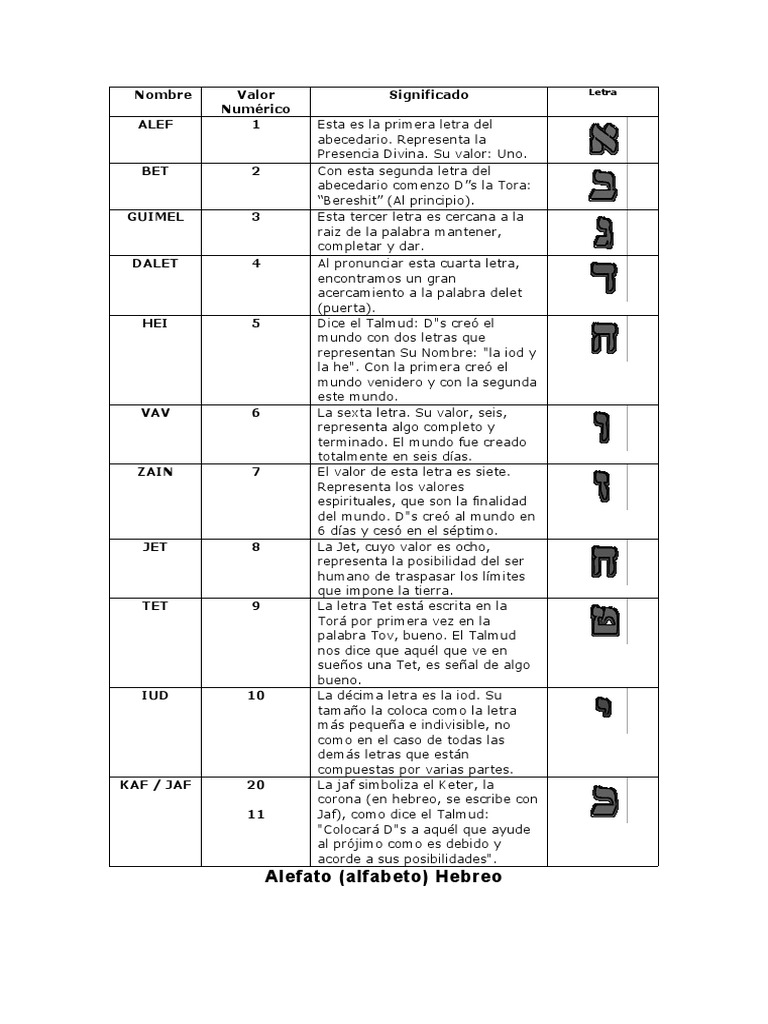 | Nombre | Valor Numérico | Significado | Letra |
|---|---|---|---|
| ALEF | 1 | Esta es la primera letra del abecedario. Representa la Presencia Divina. Su valor: Uno. | א |
| BET | 2 | Con esta segunda letra del abecedario comenzo D"s la Tora: "Bereshit" (Al principio). | ב |
| GUIMEL | 3 | Esta tercer letra es cercana a la raiz de la palabra mantener, completar y dar. | ג |
| DALET | 4 | Al pronunciar esta cuarta letra, encontramos un gran acercamiento a la palabra delet (puerta). | ד |
| HEI | 5 | Dice el Talmud: D"s creó el mundo con dos letras que representan Su Nombre: "la iod y la he". Con la primera creó el mundo venidero y con la segunda este mundo. | ה |
| VAV | 6 | La sexta letra. Su valor, seis, representa algo completo y terminado. El mundo fue creado totalmente en seis días. | ו |
| ZAIN | 7 | El valor de esta letra es siete. Representa los valores espirituales, que son la finalidad del mundo. D"s creó al mundo en 6 días y cesó en el séptimo. | ז |
| JET | 8 | La Jet, cuyo valor es ocho, representa la posibilidad del ser humano de traspasar los límites que impone la tierra. | ח |
| TET | 9 | La letra Tet está escrita en la Torá por primera vez en la palabra Tov, bueno. El Talmud nos dice que aquél que ve en sueños una Tet, es señal de algo bueno. | ט |
| IUD | 10 | La décima letra es la iod. Su tamaño la coloca como la letra más pequeña e indivisible, no como en el caso de todas las demás letras que están compuestas por varias partes. | י |
| KAF / JAF | 20 11 | La jaf simboliza el Keter, la corona (en hebreo, se escribe con Jaf), como dice el Talmud: "Colocará D"s a aquél que ayude al prójimo como es debido y acorde a sus posibilidades". | כ |

Alefato (alfabeto) Hebreo